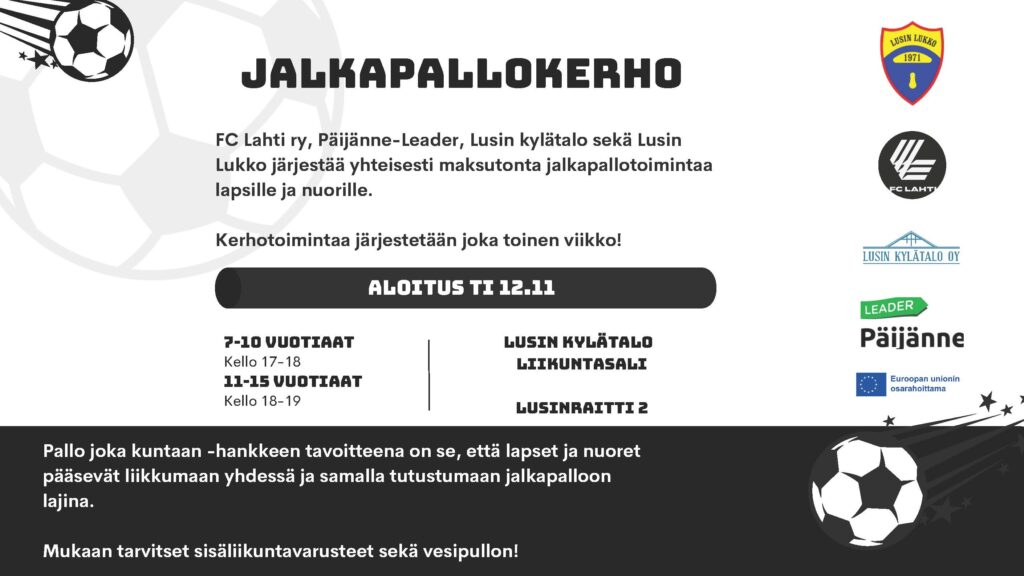 JALKAPALLOKERHO

FC Lahti ry, Päijänne-Leader, Lusin kylätalo sekä Lusin Lukko järjestää yhteisesti maksutonta jalkapallotoimintaa lapsille ja nuorille.

Kerhotoimintaa järjestetään joka toinen viikko!

ALOITUS TI 12.11

7-10 VUOTIAAT
Kello 17-18
11-15 VUOTIAAT
Kello 18-19

LUSIN KYLÄTALO LIIKUNTASALI

LUSINRAITTI 2

LUSIN LUKKO
1971

FC LAHTI

LUSIN KYLÄTALO OY

LEADER
Päijänne

Euroopan unionin osarahoittama

Pallo joka kuntaan -hankkeen tavoitteena on se, että lapset ja nuoret pääsevät liikkumaan yhdessä ja samalla tutustumaan jalkapalloon lajina.

Mukaan tarvitset sisäliikuntavarusteet sekä vesipullon!